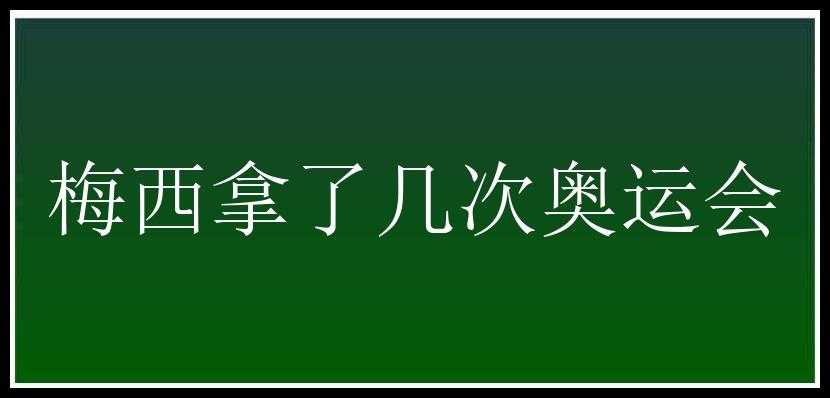 梅西拿了几次奥运会